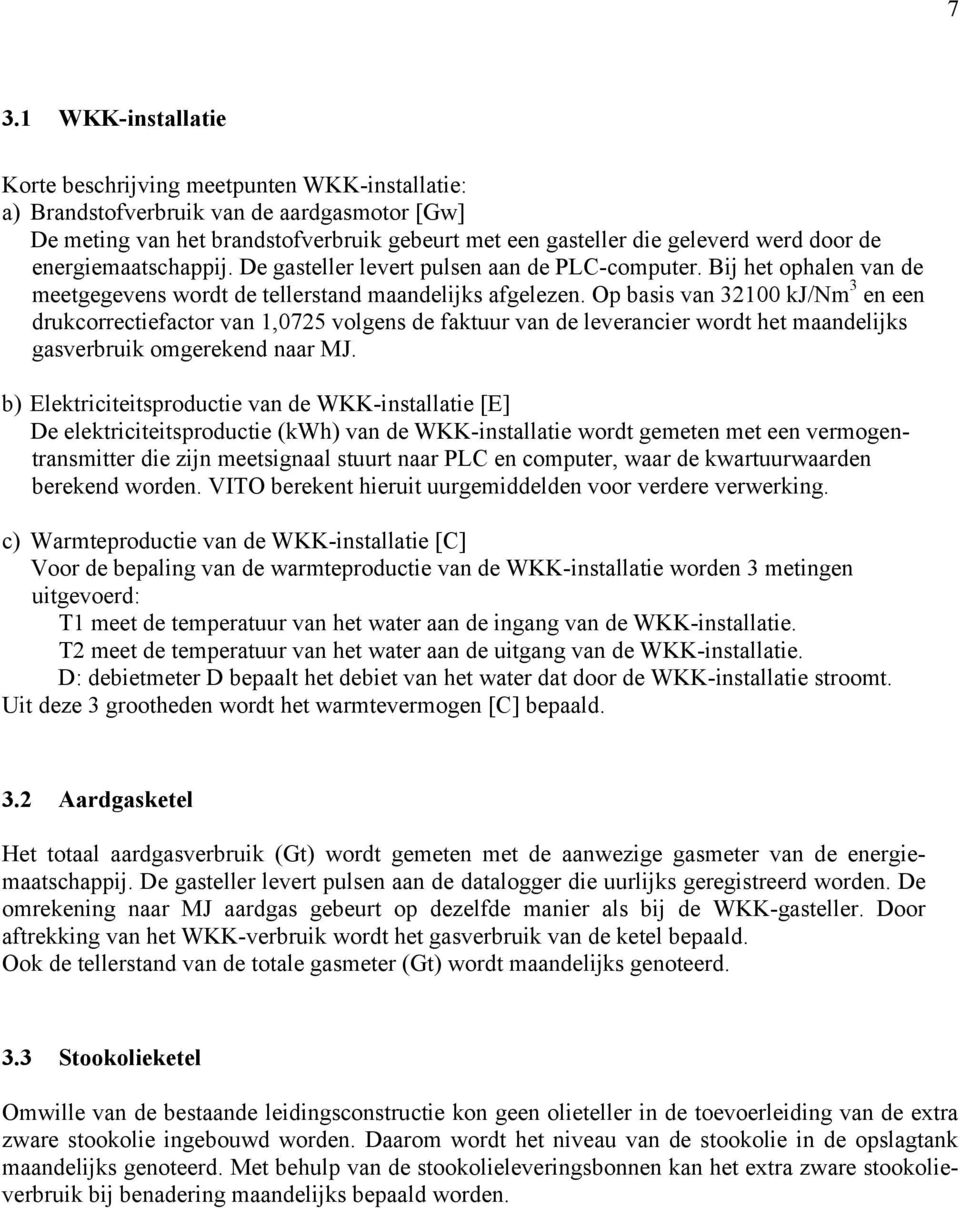 7

3.1 WKK-installatie

Korte beschrijving meetpunten WKK-installatie:
a) Brandstofverbruik van de aardgasmotor [Gw]
De meting van het brandstofverbruik gebeurt met een gasteller die geleverd werd door de energiemaatschappij. De gasteller levert pulsen aan de PLC-computer. Bij het ophalen van de meetgegevens wordt de tellerstand maandelijks afgelezen. Op basis van 32100 kJ/Nm$^3$ en een drukcorrectiefactor van 1,0725 volgens de faktuur van de leverancier wordt het maandelijks gasverbruik omgerekend naar MJ.

b) Elektriciteitsproductie van de WKK-installatie [E]
De elektriciteitsproductie (kWh) van de WKK-installatie wordt gemeten met een vermogentransmitter die zijn meetsignaal stuurt naar PLC en computer, waar de kwartuurwaarden berekend worden. VITO berekent hieruit uurgemiddelden voor verdere verwerking.

c) Warmteproductie van de WKK-installatie [C]
Voor de bepaling van de warmteproductie van de WKK-installatie worden 3 metingen uitgevoerd:
T1 meet de temperatuur van het water aan de ingang van de WKK-installatie.
T2 meet de temperatuur van het water aan de uitgang van de WKK-installatie.
D: debietmeter D bepaalt het debiet van het water dat door de WKK-installatie stroomt.
Uit deze 3 grootheden wordt het warmtevermogen [C] bepaald.

3.2 Aardgasketel

Het totaal aardgasverbruik (Gt) wordt gemeten met de aanwezige gasmeter van de energiemaatschappij. De gasteller levert pulsen aan de datalogger die uurlijks geregistreerd worden. De omrekening naar MJ aardgas gebeurt op dezelfde manier als bij de WKK-gasteller. Door aftrekking van het WKK-verbruik wordt het gasverbruik van de ketel bepaald.
Ook de tellerstand van de totale gasmeter (Gt) wordt maandelijks genoteerd.

3.3 Stookolieketel

Omwille van de bestaande leidingsconstructie kon geen olieteller in de toevoerleiding van de extra zware stookolie ingebouwd worden. Daarom wordt het niveau van de stookolie in de opslagtank maandelijks genoteerd. Met behulp van de stookolieleveringsbonnen kan het extra zware stookolieverbruik bij benadering maandelijks bepaald worden.